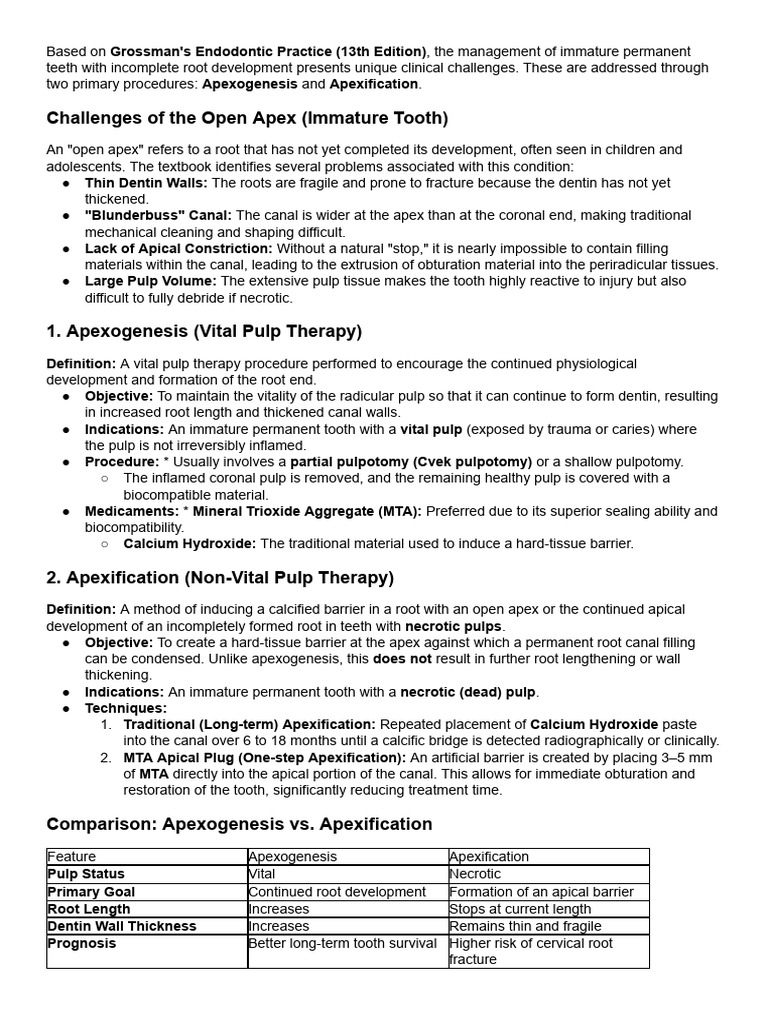 Based on Grossman's Endodontic Practice (13th Edition), the management of immature permanent teeth with incomplete root development presents unique clinical challenges. These are addressed through two primary procedures: Apexogenesis and Apexification.

Challenges of the Open Apex (Immature Tooth)

An "open apex" refers to a root that has not yet completed its development, often seen in children and adolescents. The textbook identifies several problems associated with this condition:

• Thin Dentin Walls: The roots are fragile and prone to fracture because the dentin has not yet thickened.
• "Blunderbuss" Canal: The canal is wider at the apex than at the coronal end, making traditional mechanical cleaning and shaping difficult.
• Lack of Apical Constriction: Without a natural "stop," it is nearly impossible to contain filling materials within the canal, leading to the extrusion of obturation material into the periradicular tissues.
• Large Pulp Volume: The extensive pulp tissue makes the tooth highly reactive to injury but also difficult to fully debride if necrotic.

1. Apexogenesis (Vital Pulp Therapy)

Definition: A vital pulp therapy procedure performed to encourage the continued physiological development and formation of the root end.

• Objective: To maintain the vitality of the radicular pulp so that it can continue to form dentin, resulting in increased root length and thickened canal walls.
• Indications: An immature permanent tooth with a vital pulp (exposed by trauma or caries) where the pulp is not irreversibly inflamed.
• Procedure: * Usually involves a partial pulpotomy (Cvek pulpotomy) or a shallow pulpotomy.
○ The inflamed coronal pulp is removed, and the remaining healthy pulp is covered with a biocompatible material.
• Medicaments: * Mineral Trioxide Aggregate (MTA): Preferred due to its superior sealing ability and biocompatibility.
○ Calcium Hydroxide: The traditional material used to induce a hard-tissue barrier.

2. Apexification (Non-Vital Pulp Therapy)

Definition: A method of inducing a calcified barrier in a root with an open apex or the continued apical development of an incompletely formed root in teeth with necrotic pulps.

• Objective: To create a hard-tissue barrier at the apex against which a permanent root canal filling can be condensed. Unlike apexogenesis, this does not result in further root lengthening or wall thickening.
• Indications: An immature permanent tooth with a necrotic (dead) pulp.
• Techniques:
1. Traditional (Long-term) Apexification: Repeated placement of Calcium Hydroxide paste into the canal over 6 to 18 months until a calcific bridge is detected radiographically or clinically.
2. MTA Apical Plug (One-step Apexification): An artificial barrier is created by placing 3–5 mm of MTA directly into the apical portion of the canal. This allows for immediate obturation and restoration of the tooth, significantly reducing treatment time.

Comparison: Apexogenesis vs. Apexification

| Feature | Apexogenesis | Apexification |
|---|---|---|
| Pulp Status | Vital | Necrotic |
| Primary Goal | Continued root development | Formation of an apical barrier |
| Root Length | Increases | Stops at current length |
| Dentin Wall Thickness | Increases | Remains thin and fragile |
| Prognosis | Better long-term tooth survival | Higher risk of cervical root fracture |